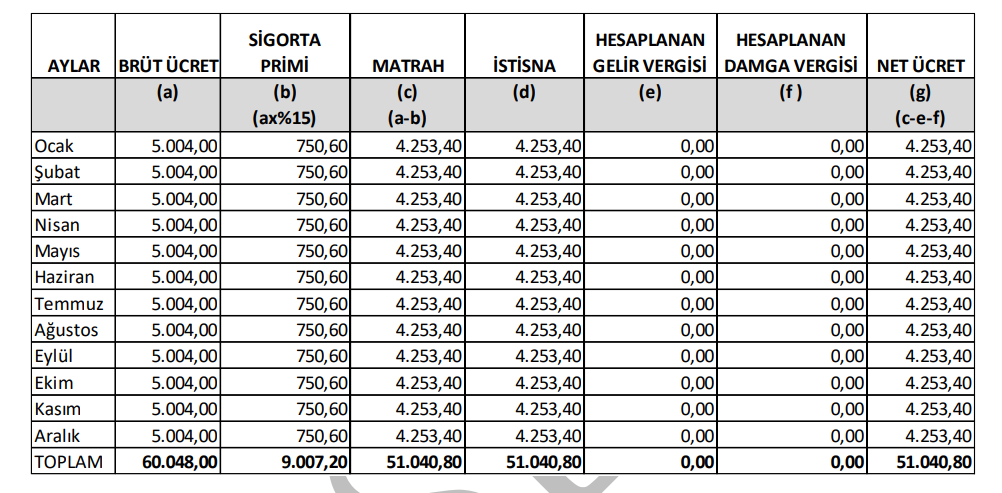 | AYLAR | BRÜT ÜCRET | SİGORTA PRİMİ | MATRAH | İSTİSNA | HESAPLANAN GELİR VERGİSİ | HESAPLANAN DAMGA VERGİSİ | NET ÜCRET |
|---|---|---|---|---|---|---|---|
| | (a) | (b) (ax%15) | (c) (a-b) | (d) | (e) | (f ) | (g) (c-e-f) |
| Ocak | 5.004,00 | 750,60 | 4.253,40 | 4.253,40 | 0,00 | 0,00 | 4.253,40 |
| Şubat | 5.004,00 | 750,60 | 4.253,40 | 4.253,40 | 0,00 | 0,00 | 4.253,40 |
| Mart | 5.004,00 | 750,60 | 4.253,40 | 4.253,40 | 0,00 | 0,00 | 4.253,40 |
| Nisan | 5.004,00 | 750,60 | 4.253,40 | 4.253,40 | 0,00 | 0,00 | 4.253,40 |
| Mayıs | 5.004,00 | 750,60 | 4.253,40 | 4.253,40 | 0,00 | 0,00 | 4.253,40 |
| Haziran | 5.004,00 | 750,60 | 4.253,40 | 4.253,40 | 0,00 | 0,00 | 4.253,40 |
| Temmuz | 5.004,00 | 750,60 | 4.253,40 | 4.253,40 | 0,00 | 0,00 | 4.253,40 |
| Ağustos | 5.004,00 | 750,60 | 4.253,40 | 4.253,40 | 0,00 | 0,00 | 4.253,40 |
| Eylül | 5.004,00 | 750,60 | 4.253,40 | 4.253,40 | 0,00 | 0,00 | 4.253,40 |
| Ekim | 5.004,00 | 750,60 | 4.253,40 | 4.253,40 | 0,00 | 0,00 | 4.253,40 |
| Kasım | 5.004,00 | 750,60 | 4.253,40 | 4.253,40 | 0,00 | 0,00 | 4.253,40 |
| Aralık | 5.004,00 | 750,60 | 4.253,40 | 4.253,40 | 0,00 | 0,00 | 4.253,40 |
| TOPLAM | 60.048,00 | 9.007,20 | 51.040,80 | 51.040,80 | 0,00 | 0,00 | 51.040,80 |